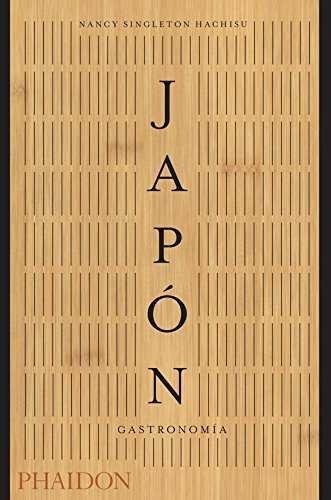 NANCY SINGLETON HACHISU

JAPÓN

GASTRONOMÍA

PHAIDON